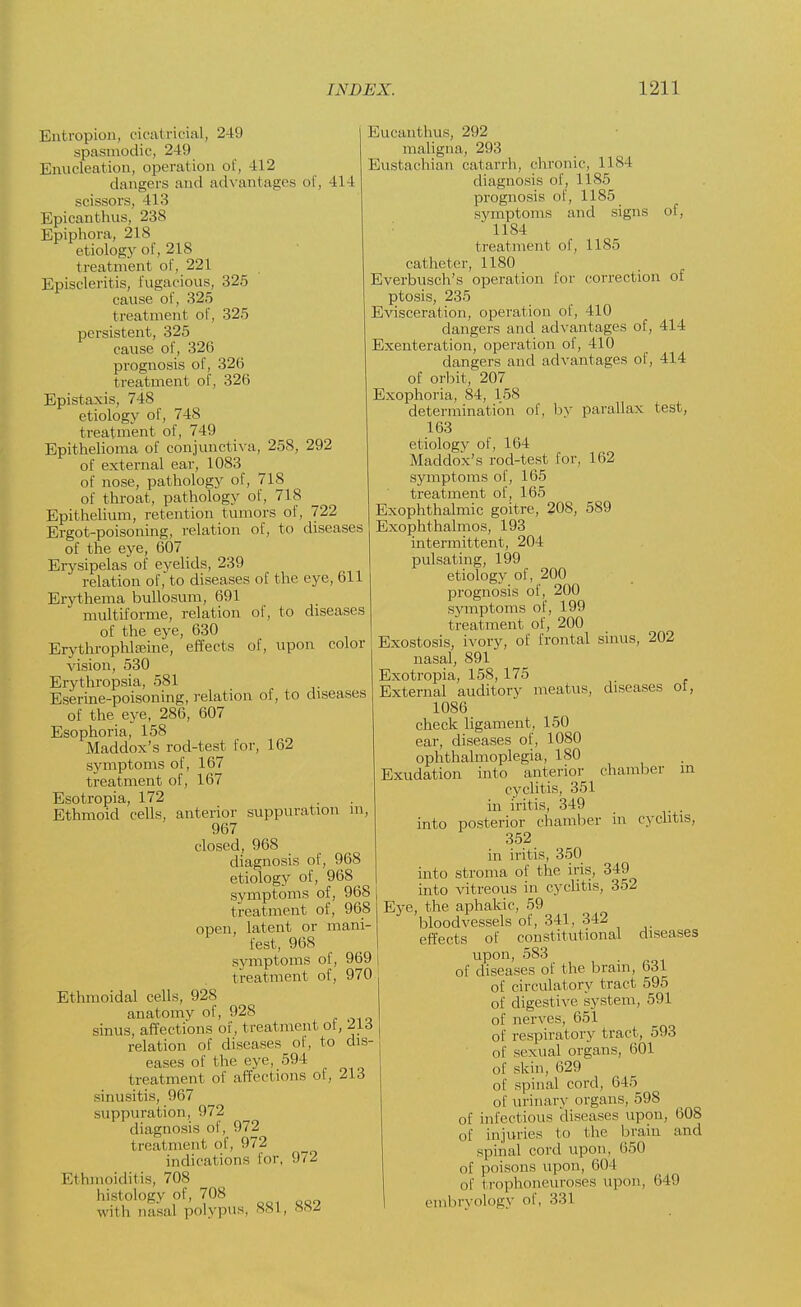 INDEX. 1211

Entropion, cicatricial, 249
spasmodic, 249
Enucleation, operation of, 412
dangers and advantages of, 414
scissors, 413
Epicanthus, 238
Epiphora, 218
etiology of, 218
treatment of, 221
Episcleritis, fugacious, 325
cause of, 325
treatment of, 325
persistent, 325
cause of, 326
prognosis of, 326
treatment of, 326
Epistaxis, 748
etiology of, 748
treatment of, 749
Epithelioma of conjunctiva, 258, 292
of external ear, 1083
of nose, pathology of, 718
of throat, pathology of, 718
Epithelium, retention tumors of, 722
Ergot-poisoning, relation of, to diseases of the eye, 607
Erysipelas of eyelids, 239
relation of, to diseases of the eye, 611
Erythema bullosum, 691
multiforme, relation of, to diseases of the eye, 630
Erythrophlæine, effects of, upon color vision, 530
Erythropsia, 581
Eserine-poisoning, relation of, to diseases of the eye, 286, 607
Esophoria, 158
Maddox's rod-test for, 162
symptoms of, 167
treatment of, 167
Esotropia, 172
Ethmoid cells, anterior suppuration in, 967
closed, 968
diagnosis of, 968
etiology of, 968
symptoms of, 968
treatment of, 968
open, latent or manifest, 968
symptoms of, 969
treatment of, 970
Ethmoidal cells, 928
anatomy of, 928
sinus, affections of, treatment of, 213
relation of diseases of, to diseases of the eye, 594
treatment of affections of, 213
sinusitis, 967
suppuration, 972
diagnosis of, 972
treatment of, 972
indications for, 972
Ethmoiditis, 708
histology of, 708
with nasal polypus, 881, 882

Eucanthus, 292
maligna, 293
Eustachian catarrh, chronic, 1184
diagnosis of, 1185
prognosis of, 1185
symptoms and signs of, 1184
treatment of, 1185
catheter, 1180
Everbusch's operation for correction of ptosis, 235
Evisceration, operation of, 410
dangers and advantages of, 414
Exenteration, operation of, 410
dangers and advantages of, 414
of orbit, 207
Exophoria, 84, 158
determination of, by parallax test, 163
etiology of, 164
Maddox's rod-test for, 162
symptoms of, 165
treatment of, 165
Exophthalmic goitre, 208, 589
Exophthalmos, 193
intermittent, 204
pulsating, 199
etiology of, 200
prognosis of, 200
symptoms of, 199
treatment of, 200
Exostosis, ivory, of frontal sinus, 202
nasal, 891
Exotropia, 158, 175
External auditory meatus, diseases of, 1086
check ligament, 150
ear, diseases of, 1080
ophthalmoplegia, 180
Exudation into anterior chamber in cyclitis, 351
in iritis, 349
into posterior chamber in cyclitis, 352
in iritis, 350
into stroma of the iris, 349
into vitreous in cyclitis, 352
Eye, the aphakic, 59
bloodvessels of, 341, 342
effects of constitutional diseases upon, 583
of diseases of the brain, 631
of circulatory tract 595
of digestive system, 591
of nerves, 651
of respiratory tract, 593
of sexual organs, 601
of skin, 629
of spinal cord, 645
of urinary organs, 598
of infectious diseases upon, 608
of injuries to the brain and spinal cord upon, 650
of poisons upon, 604
of trophoneuroses upon, 649
embryology of, 331